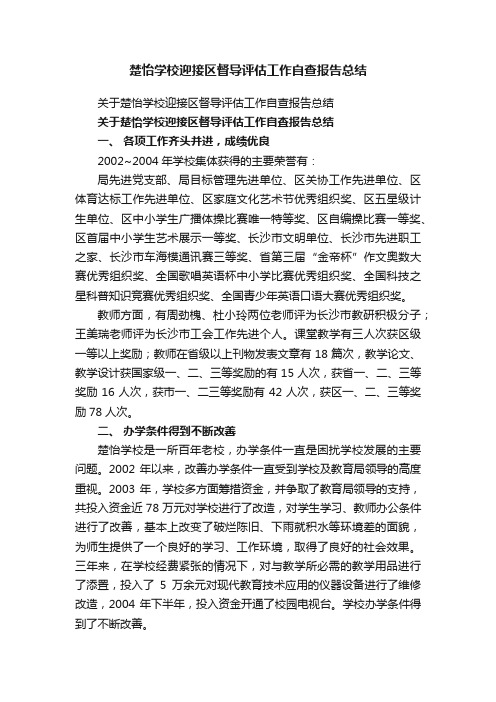 楚怡学校迎接区督导评估工作自查报告总结

关于楚怡学校迎接区督导评估工作自查报告总结

关于楚怡学校迎接区督导评估工作自查报告总结

一、 各项工作齐头并进，成绩优良

2002~2004 年学校集体获得的主要荣誉有：

局先进党支部、局目标管理先进单位、区关协工作先进单位、区体育达标工作先进单位、区家庭文化艺术节优秀组织奖、区五星级计生单位、区中小学生广播体操比赛唯一特等奖、区自编操比赛一等奖、区首届中小学生艺术展示一等奖、长沙市文明单位、长沙市先进职工之家、长沙市车海模通讯赛三等奖、省第三届“金帝杯”作文奥数大赛优秀组织奖、全国歌唱英语杯中小学比赛优秀组织奖、全国科技之星科普知识竞赛优秀组织奖、全国青少年英语口语大赛优秀组织奖。

教师方面，有周劲槐、杜小玲两位老师评为长沙市教研积极分子；王美瑞老师评为长沙市工会工作先进个人。课堂教学有三人次获区级一等以上奖励；教师在省级以上刊物发表文章有 18 篇次，教学论文、教学设计获国家级一、二、三等奖励的有 15 人次，获省一、二、三等奖励 16 人次，获市一、二三等奖励有 42 人次，获区一、二、三等奖励 78 人次。

二、 办学条件得到不断改善

楚怡学校是一所百年老校，办学条件一直是困扰学校发展的主要问题。2002 年以来，改善办学条件一直受到学校及教育局领导的高度重视。2003 年，学校多方面筹措资金，并争取了教育局领导的支持，共投入资金近 78 万元对学校进行了改造，对学生学习、教师办公条件进行了改善，基本上改变了破烂陈旧、下雨就积水等环境差的面貌，为师生提供了一个良好的学习、工作环境，取得了良好的社会效果。三年来，在学校经费紧张的情况下，对与教学所必需的教学用品进行了添置，投入了 5 万余元对现代教育技术应用的仪器设备进行了维修改造，2004 年下半年，投入资金开通了校园电视台。学校办学条件得到了不断改善。